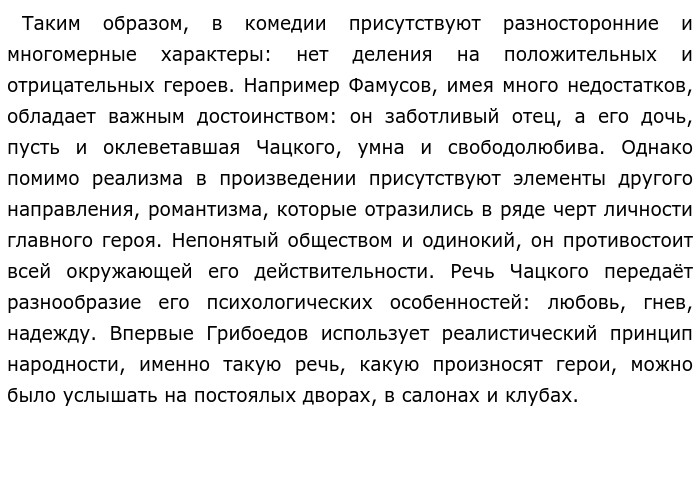 Таким образом, в комедии присутствуют разносторонние и многомерные характеры: нет деления на положительных и отрицательных героев. Например Фамусов, имея много недостатков, обладает важным достоинством: он заботливый отец, а его дочь, пусть и оклеветавшая Чацкого, умна и свободолюбива. Однако помимо реализма в произведении присутствуют элементы другого направления, романтизма, которые отразились в ряде черт личности главного героя. Непонятый обществом и одинокий, он противостоит всей окружающей его действительности. Речь Чацкого передаёт разнообразие его психологических особенностей: любовь, гнев, надежду. Впервые Грибоедов использует реалистический принцип народности, именно такую речь, какую произносят герои, можно было услышать на постоялых дворах, в салонах и клубах.